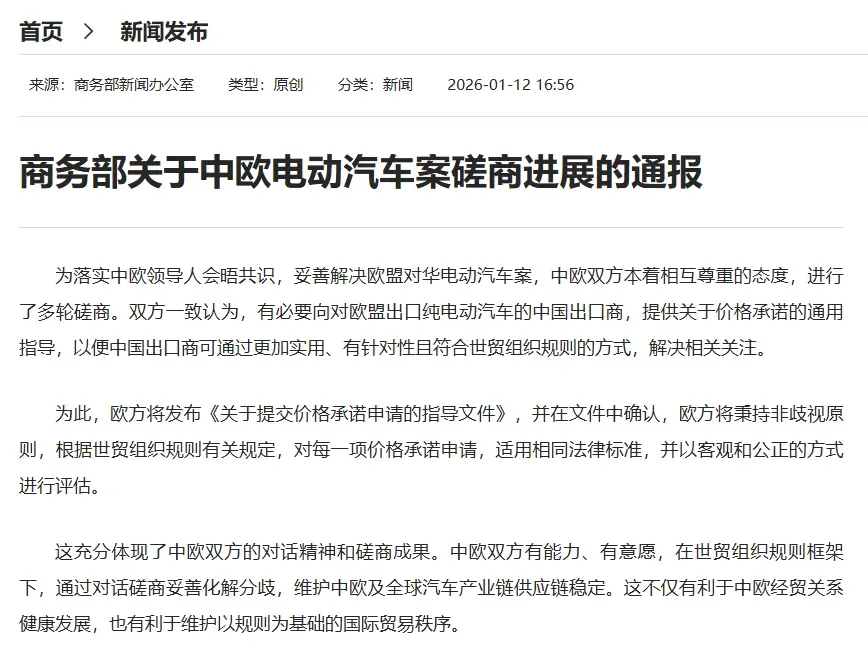 首页 > 新闻发布

来源：商务部新闻办公室 类型：原创 分类：新闻 2026-01-12 16:56

商务部关于中欧电动汽车案磋商进展的通报

为落实中欧领导人会晤共识，妥善解决欧盟对华电动汽车案，中欧双方本着相互尊重的态度，进行了多轮磋商。双方一致认为，有必要向对欧盟出口纯电动汽车的中国出口商，提供关于价格承诺的通用指导，以便中国出口商可通过更加实用、有针对性且符合世贸组织规则的方式，解决相关关注。

为此，欧方将发布《关于提交价格承诺申请的指导文件》，并在文件中确认，欧方将秉持非歧视原则，根据世贸组织规则有关规定，对每一项价格承诺申请，适用相同法律标准，并以客观和公正的方式进行评估。

这充分体现了中欧双方的对话精神和磋商成果。中欧双方有能力、有意愿，在世贸组织规则框架下，通过对话磋商妥善化解分歧，维护中欧及全球汽车产业链供应链稳定。这不仅有利于中欧经贸关系健康发展，也有利于维护以规则为基础的国际贸易秩序。